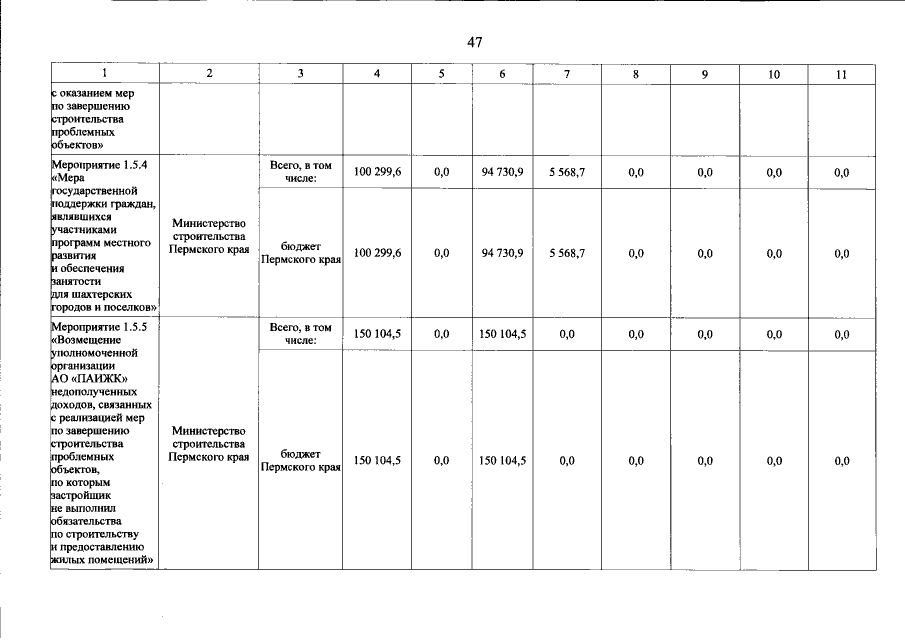 47

| 1 | 2 | 3 | 4 | 5 | 6 | 7 | 8 | 9 | 10 | 11 |
|---|---|---|---|---|---|---|---|---|---|---|
| с оказанием мер по завершению строительства проблемных объектов» | | | | | | | | | | |
| Мероприятие 1.5.4 «Мера государственной поддержки граждан, являвшихся участниками программ местного развития и обеспечения занятости для шахтерских городов и поселков» | Министерство строительства Пермского края | Всего, в том числе: | 100 299,6 | 0,0 | 94 730,9 | 5 568,7 | 0,0 | 0,0 | 0,0 | 0,0 |
| | | бюджет Пермского края | 100 299,6 | 0,0 | 94 730,9 | 5 568,7 | 0,0 | 0,0 | 0,0 | 0,0 |
| Мероприятие 1.5.5 «Возмещение уполномоченной организации АО «ПАИЖК» недополученных доходов, связанных с реализацией мер по завершению строительства проблемных объектов, по которым застройщик не выполнил обязательства по строительству и предоставлению жилых помещений» | Министерство строительства Пермского края | Всего, в том числе: | 150 104,5 | 0,0 | 150 104,5 | 0,0 | 0,0 | 0,0 | 0,0 | 0,0 |
| | | бюджет Пермского края | 150 104,5 | 0,0 | 150 104,5 | 0,0 | 0,0 | 0,0 | 0,0 | 0,0 |